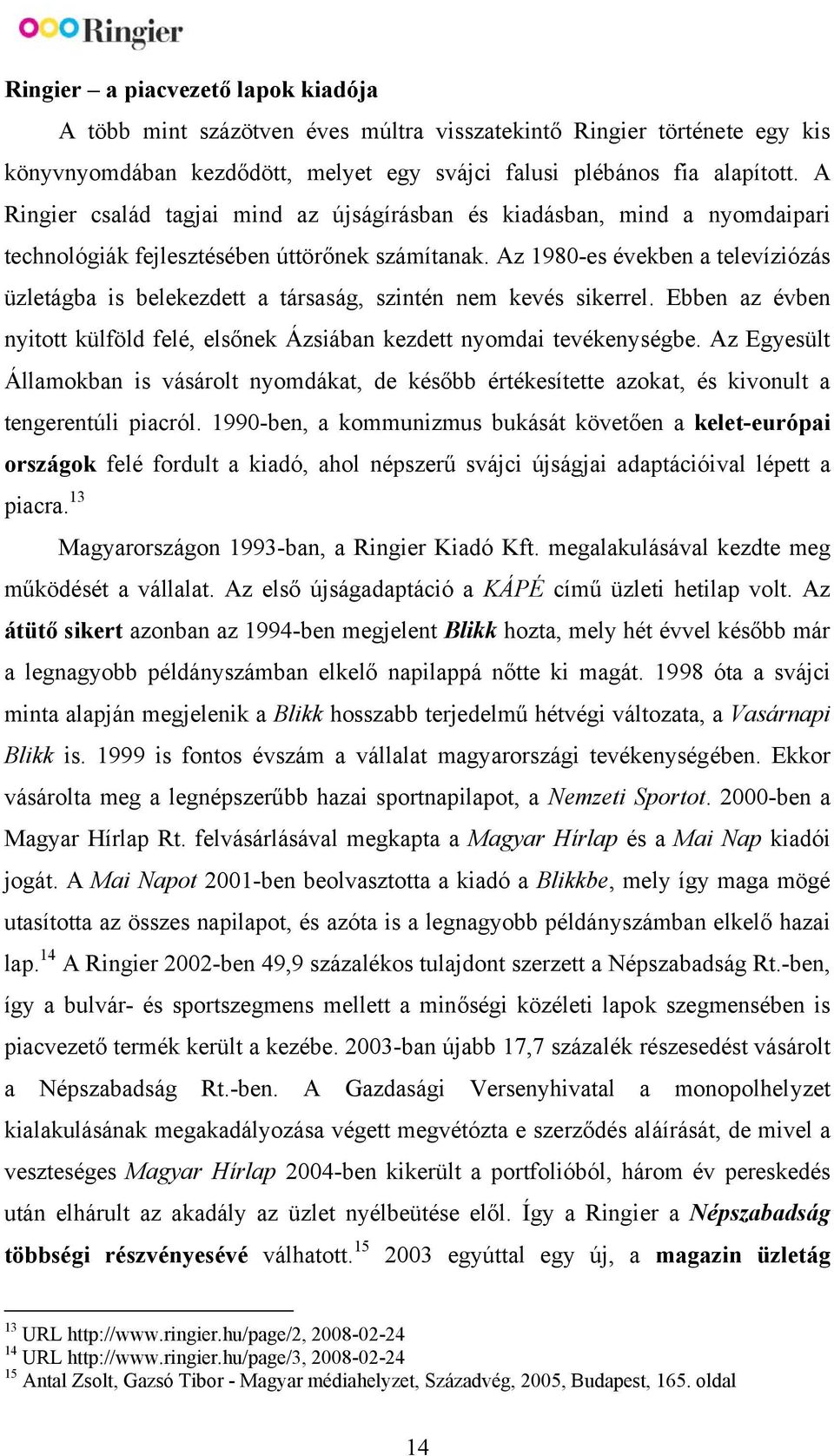 Ringier

Ringier – a piacvezető lapok kiadója

A több mint százötven éves múltra visszatekintő Ringier története egy kis könyvnyomdában kezdődött, melyet egy svájci falusi plébános fia alapított. A Ringier család tagjai mind az újságírásban és kiadásban, mind a nyomdaipari technológiák fejlesztésében úttörőnek számítanak. Az 1980-es években a televíziózás üzletágba is belekezdett a társaság, szintén nem kevés sikerrel. Ebben az évben nyitott külföld felé, elsőnek Ázsiában kezdett nyomdai tevékenységbe. Az Egyesült Államokban is vásárolt nyomdákat, de később értékesítette azokat, és kivonult a tengerentúli piacról. 1990-ben, a kommunizmus bukását követően a kelet-európai országok felé fordult a kiadó, ahol népszerű svájci újságjai adaptációival lépett a piacra.$^{13}$

Magyarországon 1993-ban, a Ringier Kiadó Kft. megalakulásával kezdte meg működését a vállalat. Az első újságadaptáció a KÁPÉ című üzleti hetilap volt. Az átütő sikert azonban az 1994-ben megjelent Blikk hozta, mely hét évvel később már a legnagyobb példányszámban elkelő napilappá nőtte ki magát. 1998 óta a svájci minta alapján megjelenik a Blikk hosszabb terjedelmű hétvégi változata, a Vasárnapi Blikk is. 1999 is fontos évszám a vállalat magyarországi tevékenységében. Ekkor vásárolta meg a legnépszerűbb hazai sportnapilapot, a Nemzeti Sportot. 2000-ben a Magyar Hírlap Rt. felvásárlásával megkapta a Magyar Hírlap és a Mai Nap kiadói jogát. A Mai Napot 2001-ben beolvasztotta a kiadó a Blikkbe, mely így maga mögé utasította az összes napilapot, és azóta is a legnagyobb példányszámban elkelő hazai lap.$^{14}$ A Ringier 2002-ben 49,9 százalékos tulajdont szerzett a Népszabadság Rt.-ben, így a bulvár- és sportszegmens mellett a minőségi közéleti lapok szegmensében is piacvezető termék került a kezébe. 2003-ban újabb 17,7 százalék részesedést vásárolt a Népszabadság Rt.-ben. A Gazdasági Versenyhivatal a monopolhelyzet kialakulásának megakadályozása végett megvétózta e szerződés aláírását, de mivel a veszteséges Magyar Hírlap 2004-ben kikerült a portfolióból, három év pereskedés után elhárult az akadály az üzlet nyélbeütése elől. Így a Ringier a Népszabadság többségi részvényesévé válhatott.$^{15}$ 2003 egyúttal egy új, a magazin üzletág

$^{13}$ URL http://www.ringier.hu/page/2, 2008-02-24
$^{14}$ URL http://www.ringier.hu/page/3, 2008-02-24
$^{15}$ Antal Zsolt, Gazsó Tibor - Magyar médiahelyzet, Századvég, 2005, Budapest, 165. oldal

14